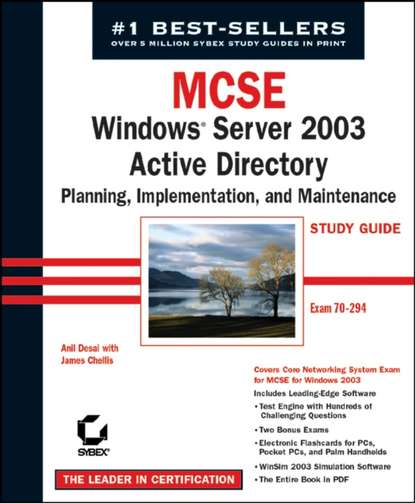 #1 BEST-SELLERS
OVER 5 MILLION SYBEX STUDY GUIDES IN PRINT

MCSE

Windows® Server 2003
Active Directory
Planning, Implementation, and Maintenance

STUDY GUIDE

Exam 70-294

Anil Desai with
James Chellis

Covers Core Networking System Exam for MCSE for Windows 2003

Includes Leading-Edge Software

• Test Engine with Hundreds of Challenging Questions
• Two Bonus Exams
• Electronic Flashcards for PCs, Pocket PCs, and Palm Handhelds
• WinSim 2003 Simulation Software
• The Entire Book in PDF

SYBEX®

THE LEADER IN CERTIFICATION